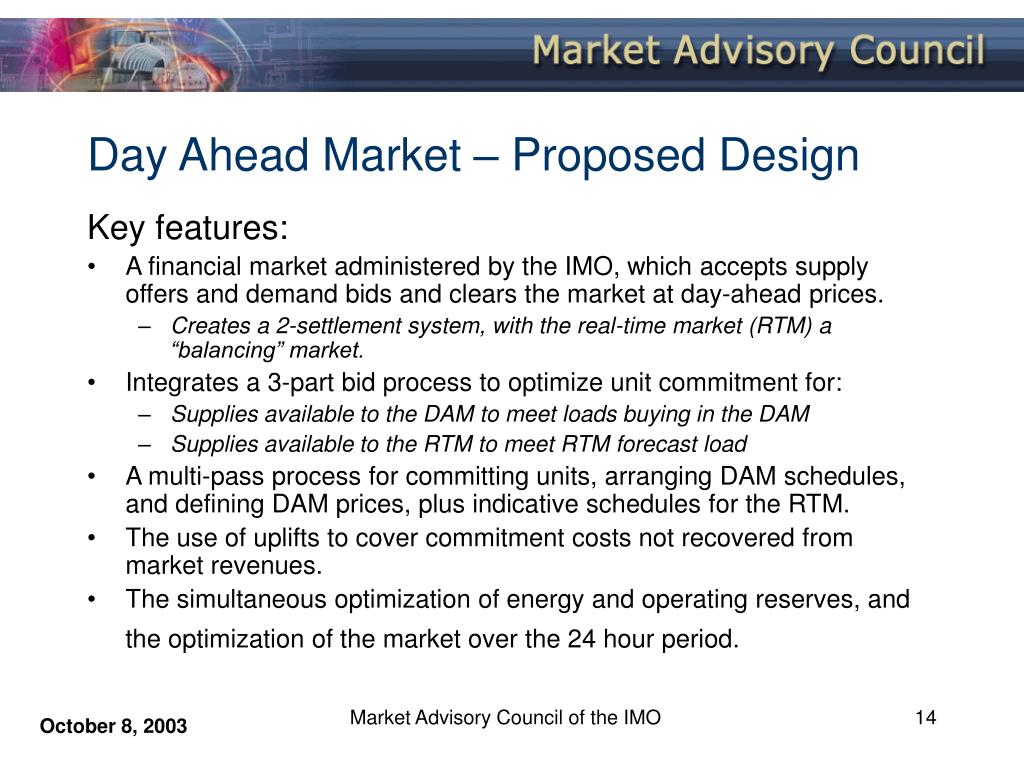 Market Advisory Council

Day Ahead Market – Proposed Design

Key features:

• A financial market administered by the IMO, which accepts supply offers and demand bids and clears the market at day-ahead prices.
 – Creates a 2-settlement system, with the real-time market (RTM) a “balancing” market.

• Integrates a 3-part bid process to optimize unit commitment for:
 – Supplies available to the DAM to meet loads buying in the DAM
 – Supplies available to the RTM to meet RTM forecast load

• A multi-pass process for committing units, arranging DAM schedules, and defining DAM prices, plus indicative schedules for the RTM.

• The use of uplifts to cover commitment costs not recovered from market revenues.

• The simultaneous optimization of energy and operating reserves, and the optimization of the market over the 24 hour period.

October 8, 2003

Market Advisory Council of the IMO

14